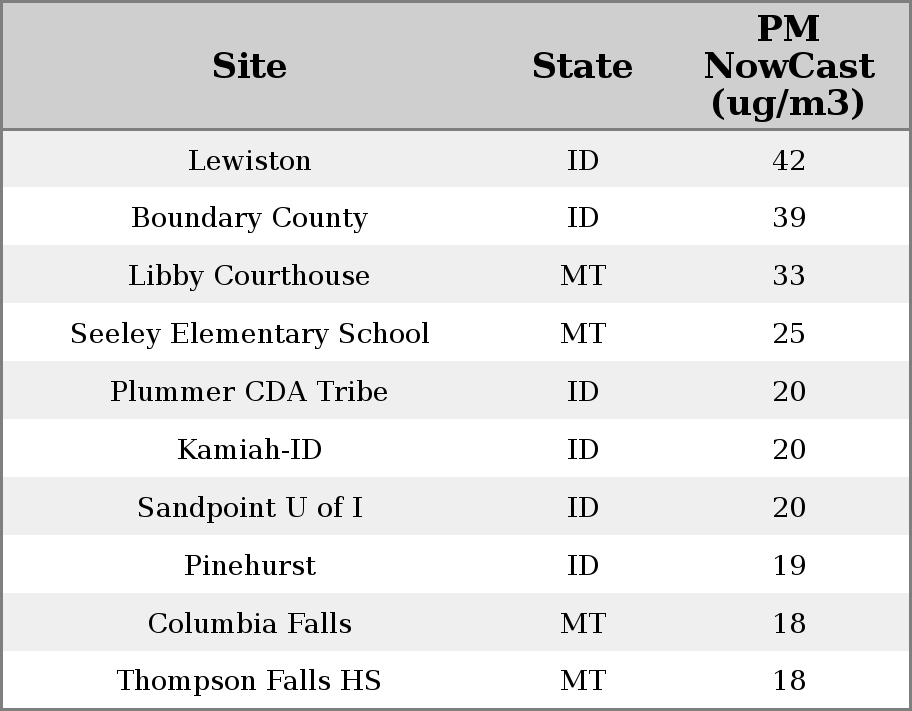 | Site | State | PM NowCast (ug/m3) |
|---|---|---|
| Lewiston | ID | 42 |
| Boundary County | ID | 39 |
| Libby Courthouse | MT | 33 |
| Seeley Elementary School | MT | 25 |
| Plummer CDA Tribe | ID | 20 |
| Kamiah-ID | ID | 20 |
| Sandpoint U of I | ID | 20 |
| Pinehurst | ID | 19 |
| Columbia Falls | MT | 18 |
| Thompson Falls HS | MT | 18 |